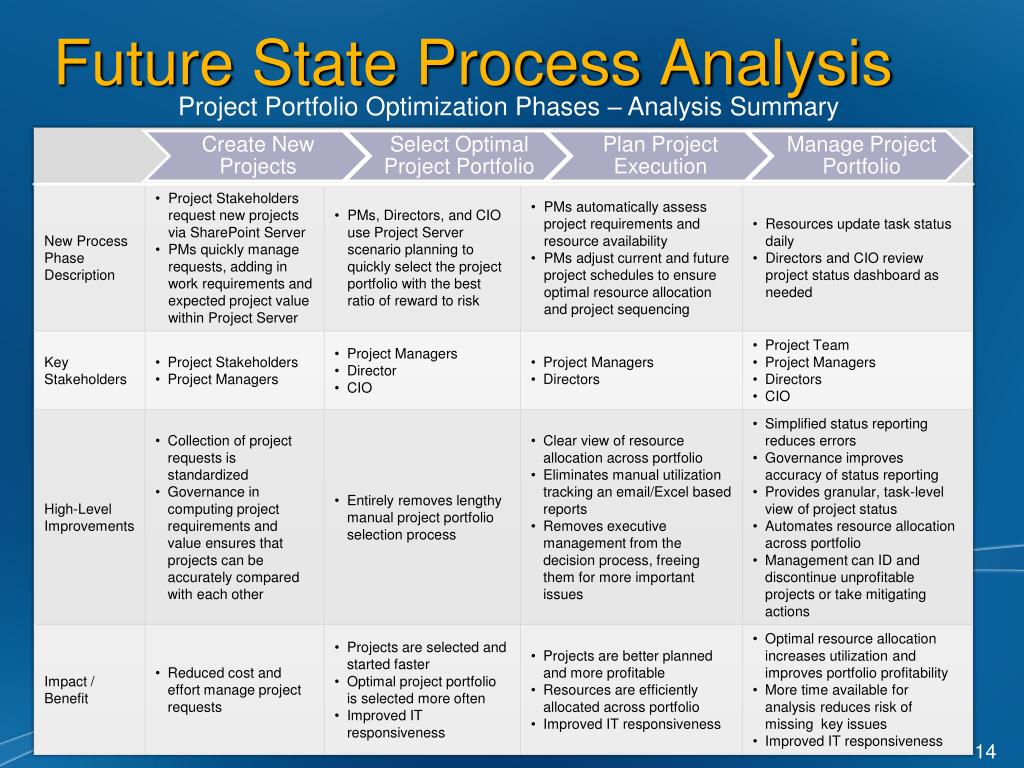 Future State Process Analysis
Project Portfolio Optimization Phases – Analysis Summary

| | Create New Projects | Select Optimal Project Portfolio | Plan Project Execution | Manage Project Portfolio |
|---|---|---|---|---|
| New Process Phase Description | • Project Stakeholders request new projects via SharePoint Server • PMs quickly manage requests, adding in work requirements and expected project value within Project Server | • PMs, Directors, and CIO use Project Server scenario planning to quickly select the project portfolio with the best ratio of reward to risk | • PMs automatically assess project requirements and resource availability • PMs adjust current and future project schedules to ensure optimal resource allocation and project sequencing | • Resources update task status daily • Directors and CIO review project status dashboard as needed |
| Key Stakeholders | • Project Stakeholders • Project Managers | • Project Managers • Director • CIO | • Project Managers • Directors | • Project Team • Project Managers • Directors • CIO |
| High-Level Improvements | • Collection of project requests is standardized • Governance in computing project requirements and value ensures that projects can be accurately compared with each other | • Entirely removes lengthy manual project portfolio selection process | • Clear view of resource allocation across portfolio • Eliminates manual utilization tracking an email/Excel based reports • Removes executive management from the decision process, freeing them for more important issues | • Simplified status reporting reduces errors • Governance improves accuracy of status reporting • Provides granular, task-level view of project status • Automates resource allocation across portfolio • Management can ID and discontinue unprofitable projects or take mitigating actions |
| Impact / Benefit | • Reduced cost and effort manage project requests | • Projects are selected and started faster • Optimal project portfolio is selected more often • Improved IT responsiveness | • Projects are better planned and more profitable • Resources are efficiently allocated across portfolio • Improved IT responsiveness | • Optimal resource allocation increases utilization and improves portfolio profitability • More time available for analysis reduces risk of missing key issues • Improved IT responsiveness |

14